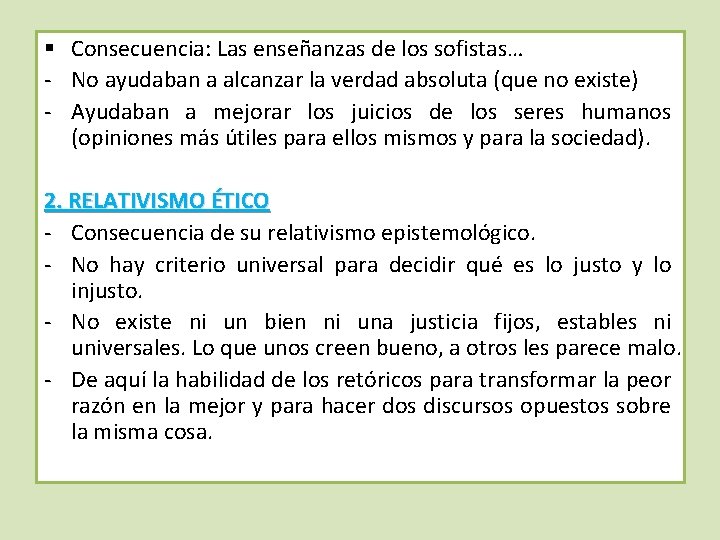 ▪ Consecuencia: Las enseñanzas de los sofistas…
- No ayudaban a alcanzar la verdad absoluta (que no existe)
- Ayudaban a mejorar los juicios de los seres humanos (opiniones más útiles para ellos mismos y para la sociedad).

2. RELATIVISMO ÉTICO
- Consecuencia de su relativismo epistemológico.
- No hay criterio universal para decidir qué es lo justo y lo injusto.
- No existe ni un bien ni una justicia fijos, estables ni universales. Lo que unos creen bueno, a otros les parece malo.
- De aquí la habilidad de los retóricos para transformar la peor razón en la mejor y para hacer dos discursos opuestos sobre la misma cosa.